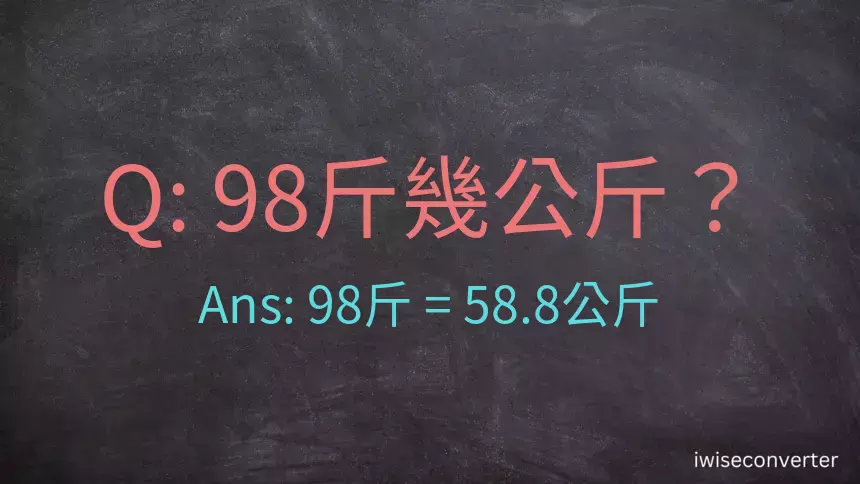 Q: 98斤幾公斤？

Ans: 98斤 = 58.8公斤

iwiseconverter